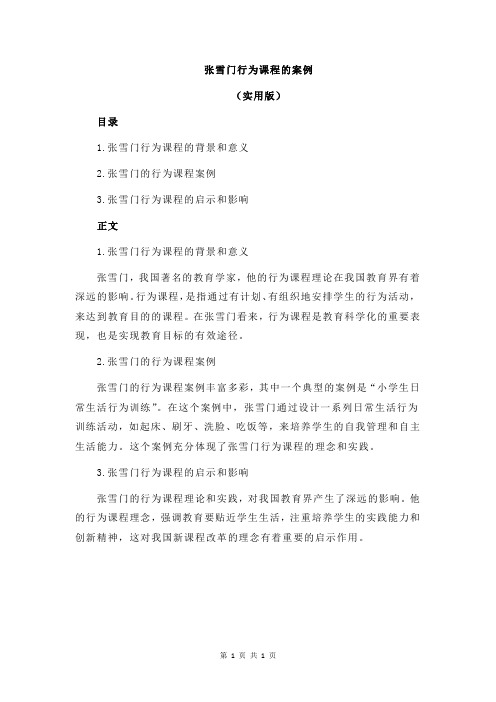 张雪门行为课程的案例

（实用版）

目录

1.张雪门行为课程的背景和意义

2.张雪门的行为课程案例

3.张雪门行为课程的启示和影响

正文

1.张雪门行为课程的背景和意义

张雪门，我国著名的教育学家，他的行为课程理论在我国教育界有着深远的影响。行为课程，是指通过有计划、有组织地安排学生的行为活动，来达到教育目的的课程。在张雪门看来，行为课程是教育科学化的重要表现，也是实现教育目标的有效途径。

2.张雪门的行为课程案例

张雪门的行为课程案例丰富多彩，其中一个典型的案例是“小学生日常生活行为训练”。在这个案例中，张雪门通过设计一系列日常生活行为训练活动，如起床、刷牙、洗脸、吃饭等，来培养学生的自我管理和自主生活能力。这个案例充分体现了张雪门行为课程的理念和实践。

3.张雪门行为课程的启示和影响

张雪门的行为课程理论和实践，对我国教育界产生了深远的影响。他的行为课程理念，强调教育要贴近学生生活，注重培养学生的实践能力和创新精神，这对我国新课程改革的理念有着重要的启示作用。

第 1 页 共 1 页